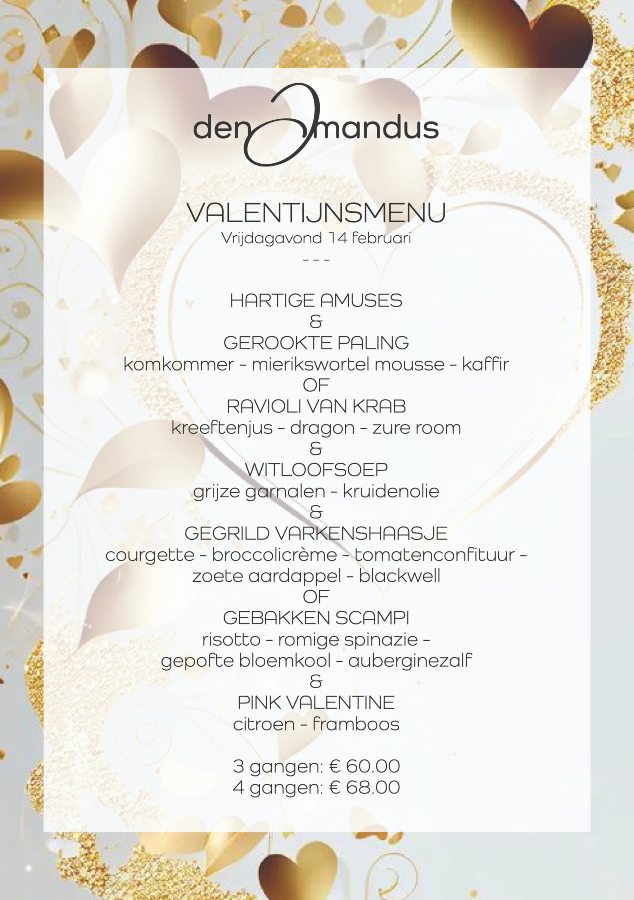 den Amandus

VALENTIJNSMENU
Vrijdagavond 14 februari
- - -

HARTIGE AMUSES
&
GEROOKTE PALING
komkommer - mierikswortel mousse - kaffir
OF
RAVIOLI VAN KRAB
kreeftenjus - dragon - zure room
&
WITLOOFSOEP
grijze garnalen - kruidenolie
&
GEGRILD VARKENSHAASJE
courgette - broccolicrème - tomatenconfituur - zoete aardappel - blackwell
OF
GEBAKKEN SCAMPI
risotto - romige spinazie - gepofte bloemkool - auberginezalf
&
PINK VALENTINE
citroen - framboos

3 gangen: € 60.00
4 gangen: € 68.00